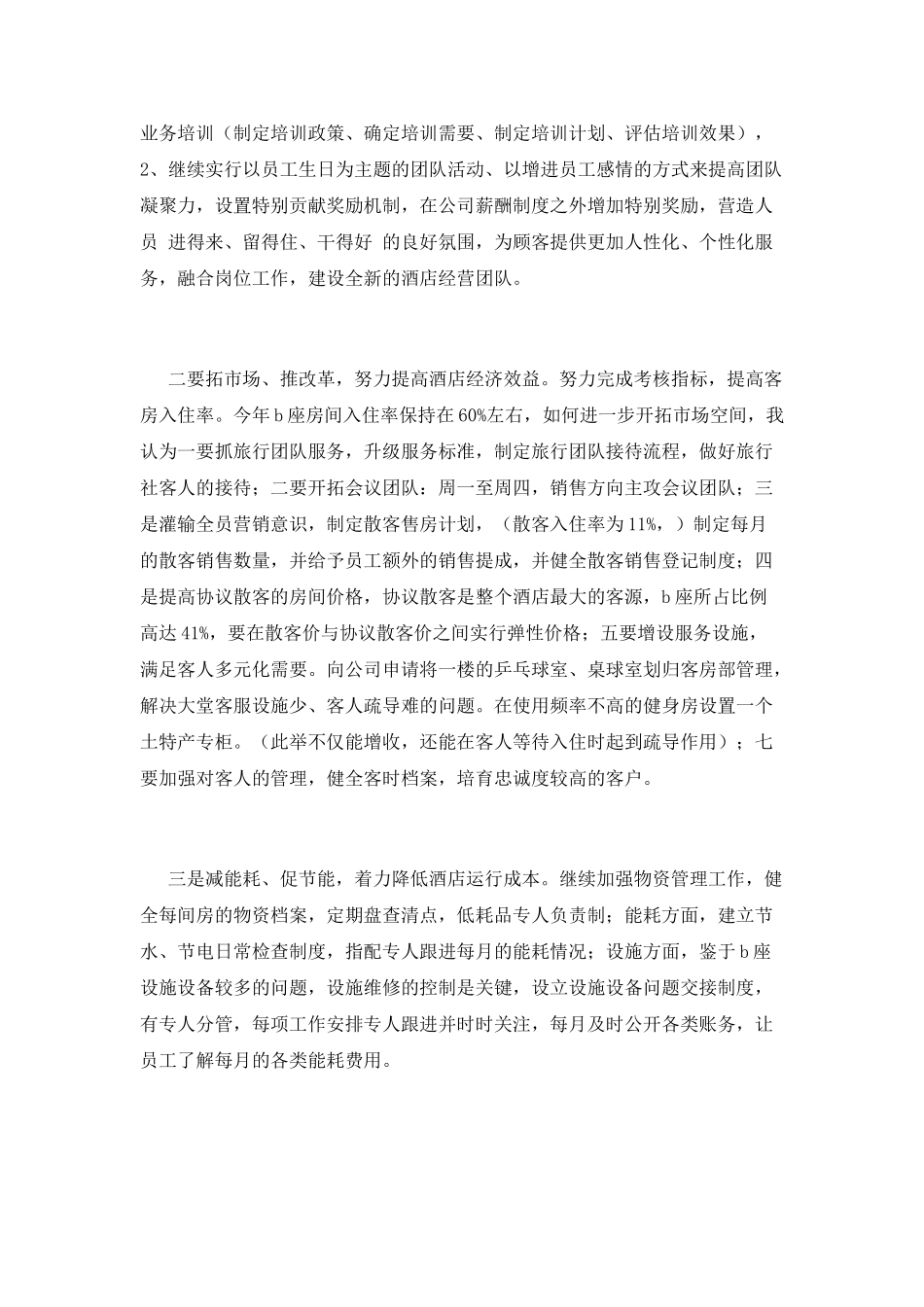 业务培训（制定培训政策、确定培训需要、制定培训计划、评估培训效果），2、继续实行以员工生日为主题的团队活动、以增进员工感情的方式来提高团队凝聚力，设置特别贡献奖励机制，在公司薪酬制度之外增加特别奖励，营造人员 进得来、留得住、干得好 的良好氛围，为顾客提供更加人性化、个性化服务，融合岗位工作，建设全新的酒店经营团队。

二要拓市场、推改革，努力提高酒店经济效益。努力完成考核指标，提高客房入住率。今年b座房间入住率保持在60%左右，如何进一步开拓市场空间，我认为一要抓旅行团队服务，升级服务标准，制定旅行团队接待流程，做好旅行社客人的接待；二要开拓会议团队：周一至周四，销售方向主攻会议团队；三是灌输全员营销意识，制定散客售房计划，（散客入住率为11%，）制定每月的散客销售数量，并给予员工额外的销售提成，并健全散客销售登记制度；四是提高协议散客的房间价格，协议散客是整个酒店最大的客源，b座所占比例高达41%，要在散客价与协议散客价之间实行弹性价格；五要增设服务设施，满足客人多元化需要。向公司申请将一楼的乒乓球室、桌球室划归客房部管理，解决大堂客服设施少、客人疏导难的问题。在使用频率不高的健身房设置一个土特产专柜。（此举不仅能增收，还能在客人等待入住时起到疏导作用）；七要加强对客人的管理，健全客时档案，培育忠诚度较高的客户。

三是减能耗、促节能，着力降低酒店运行成本。继续加强物资管理工作，健全每间房的物资档案，定期盘查清点，低耗品专人负责制；能耗方面，建立节水、节电日常检查制度，指配专人跟进每月的能耗情况；设施方面，鉴于b座设施设备较多的问题，设施维修的控制是关键，设立设施设备问题交接制度，有专人分管，每项工作安排专人跟进并时时关注，每月及时公开各类账务，让员工了解每月的各类能耗费用。